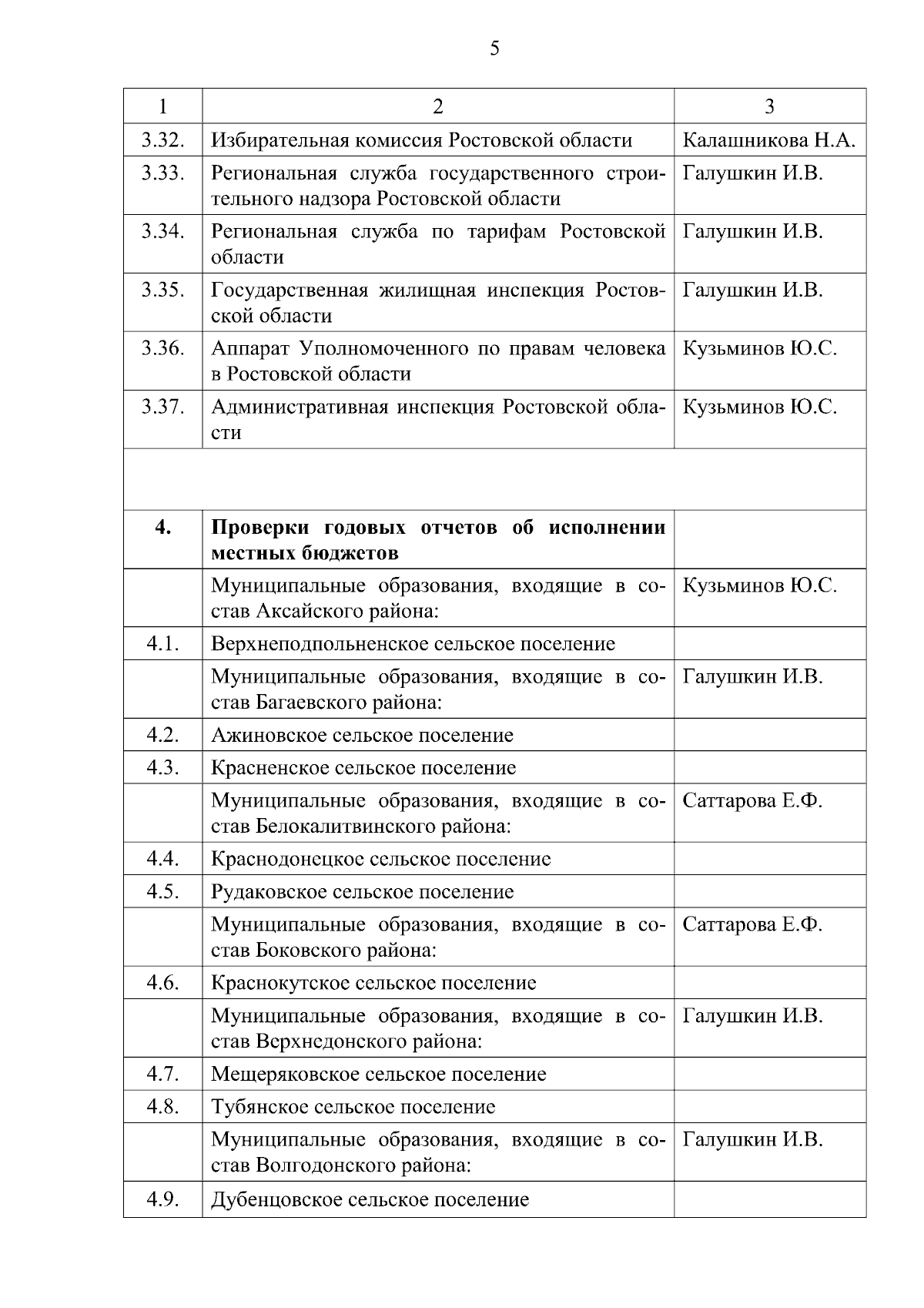 5

| 1 | 2 | 3 |
|---|---|---|
| 3.32. | Избирательная комиссия Ростовской области | Калашникова Н.А. |
| 3.33. | Региональная служба государственного строительного надзора Ростовской области | Галушкин И.В. |
| 3.34. | Региональная служба по тарифам Ростовской области | Галушкин И.В. |
| 3.35. | Государственная жилищная инспекция Ростовской области | Галушкин И.В. |
| 3.36. | Аппарат Уполномоченного по правам человека в Ростовской области | Кузьминов Ю.С. |
| 3.37. | Административная инспекция Ростовской области | Кузьминов Ю.С. |
| | | |
| **4.** | **Проверки годовых отчетов об исполнении местных бюджетов** | |
| | Муниципальные образования, входящие в состав Аксайского района: | Кузьминов Ю.С. |
| 4.1. | Верхнеподпольненское сельское поселение | |
| | Муниципальные образования, входящие в состав Багаевского района: | Галушкин И.В. |
| 4.2. | Ажиновское сельское поселение | |
| 4.3. | Красненское сельское поселение | |
| | Муниципальные образования, входящие в состав Белокалитвинского района: | Саттарова Е.Ф. |
| 4.4. | Краснодонецкое сельское поселение | |
| 4.5. | Рудаковское сельское поселение | |
| | Муниципальные образования, входящие в состав Боковского района: | Саттарова Е.Ф. |
| 4.6. | Краснокутское сельское поселение | |
| | Муниципальные образования, входящие в состав Верхнедонского района: | Галушкин И.В. |
| 4.7. | Мещеряковское сельское поселение | |
| 4.8. | Тубянское сельское поселение | |
| | Муниципальные образования, входящие в состав Волгодонского района: | Галушкин И.В. |
| 4.9. | Дубенцовское сельское поселение | |